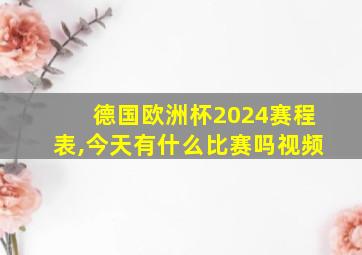 德国欧洲杯2024赛程表,今天有什么比赛吗视频